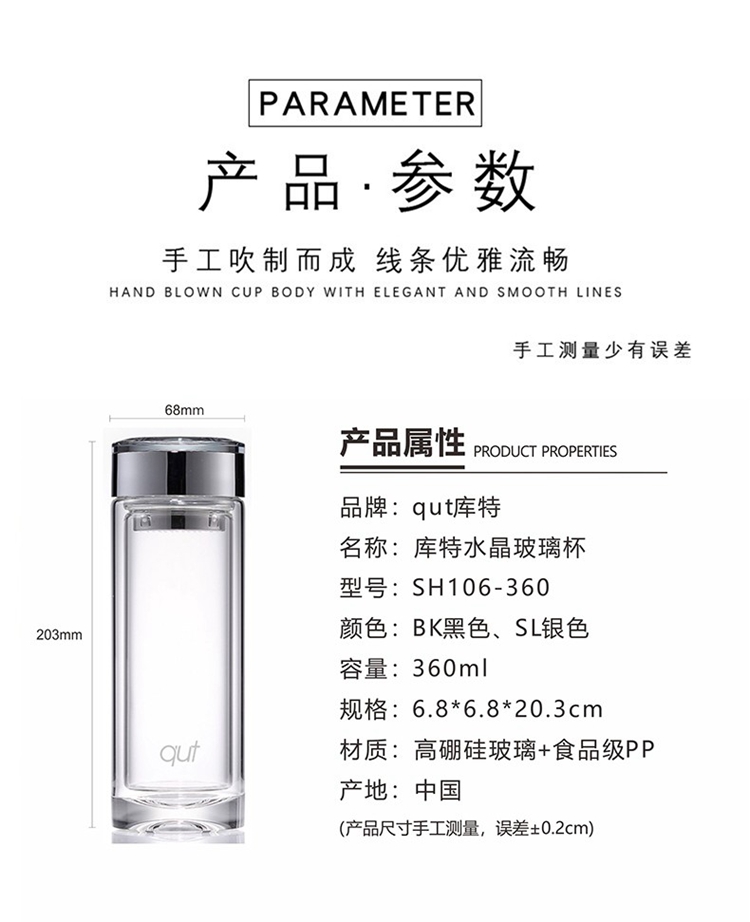 PARAMETER

产品·参数

手工吹制而成 线条优雅流畅

HAND BLOWN CUP BODY WITH ELEGANT AND SMOOTH LINES

手工测量少有误差

68mm

203mm

qut

产品属性 PRODUCT PROPERTIES

品牌：qut库特

名称：库特水晶玻璃杯

型号：SH106-360

颜色：BK黑色、SL银色

容量：360ml

规格：6.8*6.8*20.3cm

材质：高硼硅玻璃+食品级PP

产地：中国

(产品尺寸手工测量，误差±0.2cm)